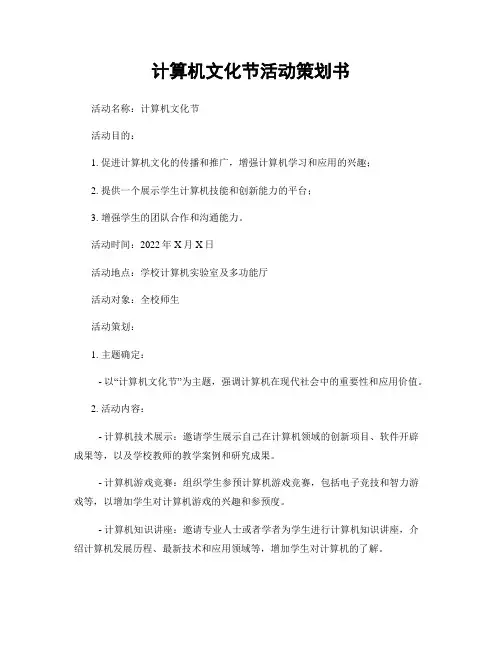 计算机文化节活动策划书

活动名称：计算机文化节

活动目的：

1. 促进计算机文化的传播和推广，增强计算机学习和应用的兴趣；

2. 提供一个展示学生计算机技能和创新能力的平台；

3. 增强学生的团队合作和沟通能力。

活动时间：2022 年 X 月 X 日

活动地点：学校计算机实验室及多功能厅

活动对象：全校师生

活动策划：

1. 主题确定：

- 以“计算机文化节”为主题，强调计算机在现代社会中的重要性和应用价值。

2. 活动内容：

- 计算机技术展示：邀请学生展示自己在计算机领域的创新项目、软件开辟成果等，以及学校教师的教学案例和研究成果。

- 计算机游戏竞赛：组织学生参预计算机游戏竞赛，包括电子竞技和智力游戏等，以增加学生对计算机游戏的兴趣和参预度。

- 计算机知识讲座：邀请专业人士或者学者为学生进行计算机知识讲座，介绍计算机发展历程、最新技术和应用领域等，增加学生对计算机的了解。